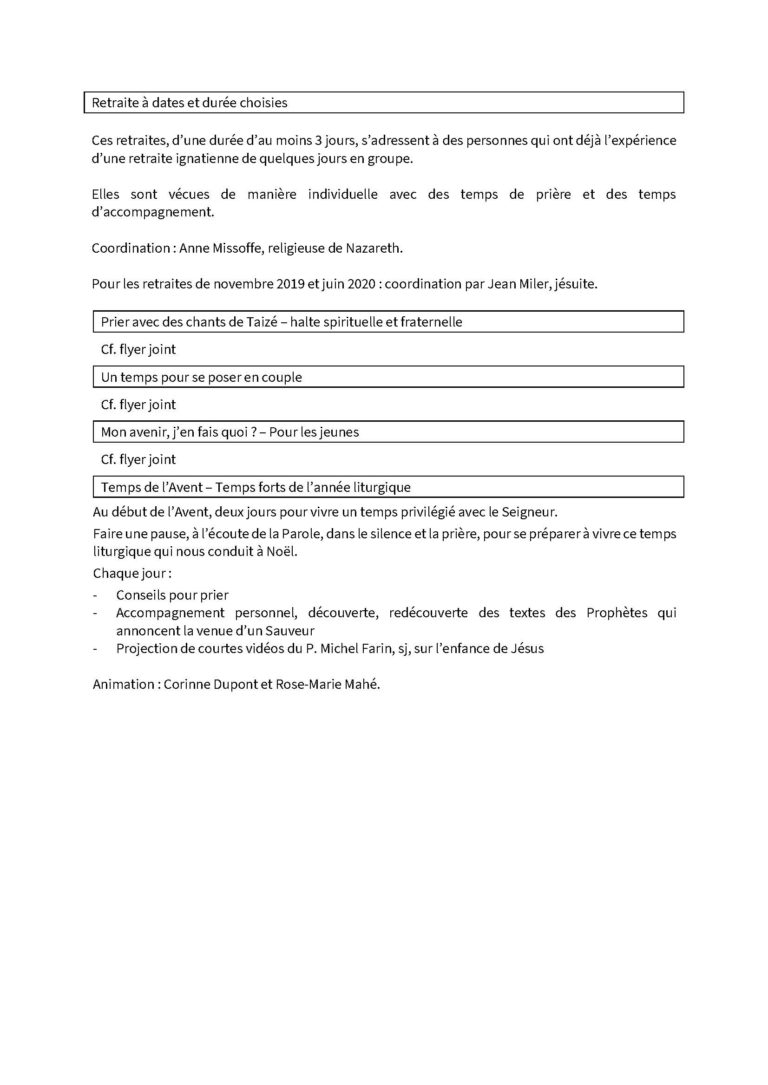 Retraite à dates et durée choisies

Ces retraites, d'une durée d'au moins 3 jours, s'adressent à des personnes qui ont déjà l'expérience d'une retraite ignatienne de quelques jours en groupe.

Elles sont vécues de manière individuelle avec des temps de prière et des temps d'accompagnement.

Coordination : Anne Missoffe, religieuse de Nazareth.

Pour les retraites de novembre 2019 et juin 2020 : coordination par Jean Miler, jésuite.

Prier avec des chants de Taizé – halte spirituelle et fraternelle

Cf. flyer joint

Un temps pour se poser en couple

Cf. flyer joint

Mon avenir, j'en fais quoi ? – Pour les jeunes

Cf. flyer joint

Temps de l'Avent – Temps forts de l'année liturgique

Au début de l'Avent, deux jours pour vivre un temps privilégié avec le Seigneur.

Faire une pause, à l'écoute de la Parole, dans le silence et la prière, pour se préparer à vivre ce temps liturgique qui nous conduit à Noël.

Chaque jour :

- Conseils pour prier
- Accompagnement personnel, découverte, redécouverte des textes des Prophètes qui annoncent la venue d'un Sauveur
- Projection de courtes vidéos du P. Michel Farin, sj, sur l'enfance de Jésus

Animation : Corinne Dupont et Rose-Marie Mahé.